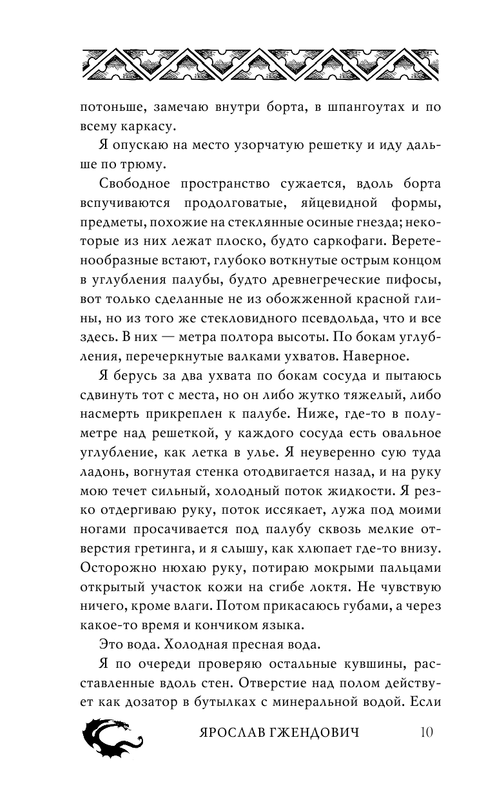 потоньше, замечаю внутри борта, в шпангоутах и по всему каркасу.

Я опускаю на место узорчатую решетку и иду дальше по трюму.

Свободное пространство сужается, вдоль борта вспучиваются продолговатые, яйцевидной формы, предметы, похожие на стеклянные осиные гнезда; некоторые из них лежат плоско, будто саркофаги. Веретенообразные встают, глубоко воткнутые острым концом в углубления палубы, будто древнегреческие пифосы, вот только сделанные не из обожженной красной глины, но из того же стекловидного псевдольда, что и все здесь. В них — метра полтора высоты. По бокам углубления, перечеркнутые валками ухватов. Наверное.

Я берусь за два ухвата по бокам сосуда и пытаюсь сдвинуть тот с места, но он либо жутко тяжелый, либо насмерть прикреплен к палубе. Ниже, где-то в полуметре над решеткой, у каждого сосуда есть овальное углубление, как летка в улье. Я неуверенно сую туда ладонь, вогнутая стенка отодвигается назад, и на руку мою течет сильный, холодный поток жидкости. Я резко отдергиваю руку, поток иссякает, лужа под моими ногами просачивается под палубу сквозь мелкие отверстия гретинга, и я слышу, как хлюпает где-то внизу. Осторожно нюхаю руку, потираю мокрыми пальцами открытый участок кожи на сгибе локтя. Не чувствую ничего, кроме влаги. Потом прикасаюсь губами, а через какое-то время и кончиком языка.

Это вода. Холодная пресная вода.

Я по очереди проверяю остальные кувшины, расставленные вдоль стен. Отверстие над полом действует как дозатор в бутылках с минеральной водой. Если

ЯРОСЛАВ ГЖЕНДОВИЧ 10